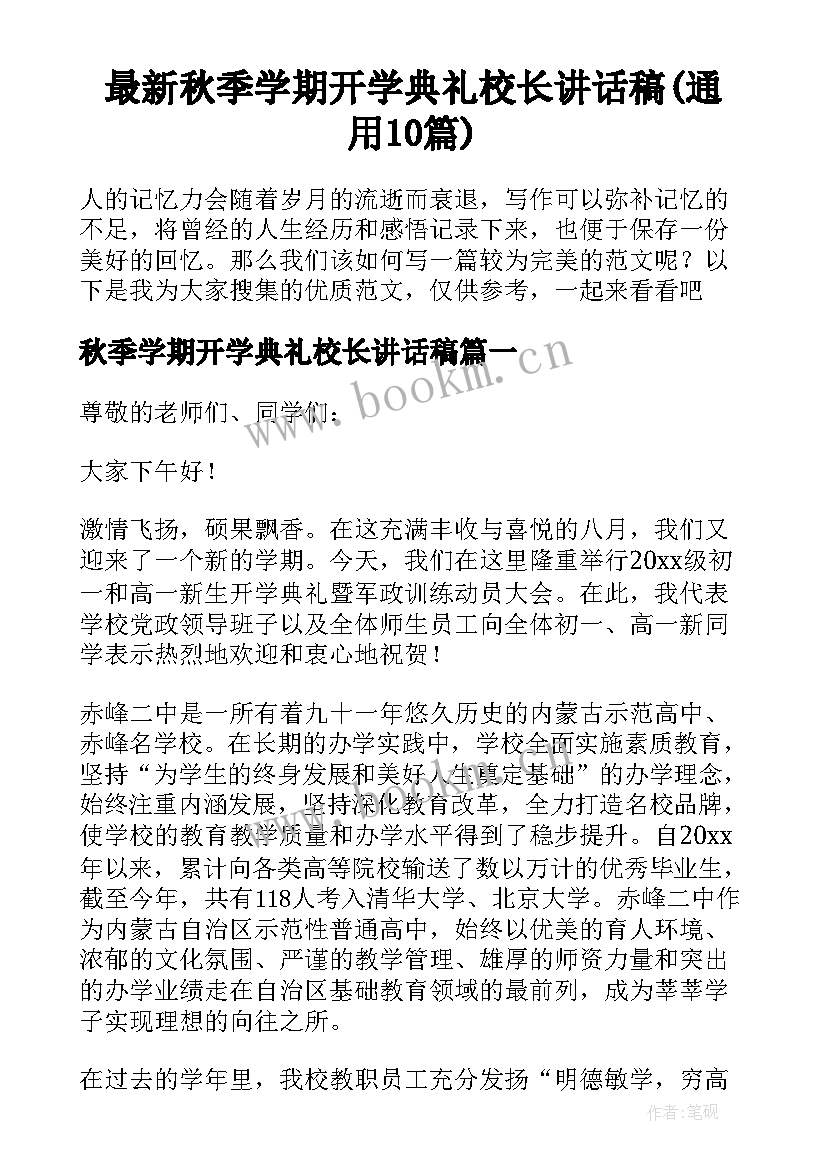 最新秋季学期开学典礼校长讲话稿(通用10篇)

人的记忆力会随着岁月的流逝而衰退，写作可以弥补记忆的不足，将曾经的人生经历和感悟记录下来，也便于保存一份美好的回忆。那么我们该如何写一篇较为完美的范文呢？以下是我为大家搜集的优质范文，仅供参考，一起来看看吧

秋季学期开学典礼校长讲话稿篇一

www.bookm.cn

尊敬的老师们、同学们：

大家下午好！

激情飞扬，硕果飘香。在这充满丰收与喜悦的八月，我们又迎来了一个新的学期。今天，我们在这里隆重举行20xx级初一和高一新生开学典礼暨军政训练动员大会。在此，我代表学校党政领导班子以及全体师生员工向全体初一、高一新同学表示热烈地欢迎和衷心地祝贺！

赤峰二中是一所有着九十一年悠久历史的内蒙古示范高中、赤峰名学校。在长期的办学实践中，学校全面实施素质教育，坚持“为学生的终身发展和美好人生奠定基础”的办学理念，始终注重内涵发展，坚持深化教育改革，全力打造名校品牌，使学校的教育教学质量和办学水平得到了稳步提升。自20xx年以来，累计向各类高等院校输送了数以万计的优秀毕业生，截至今年，共有118人考入清华大学、北京大学。赤峰二中作为内蒙古自治区示范性普通高中，始终以优美的育人环境、浓郁的文化氛围、严谨的教学管理、雄厚的师资力量和突出的办学业绩走在自治区基础教育领域的最前列，成为莘莘学子实现理想的向往之所。

在过去的学年里，我校教职员工充分发扬“明德敏学，穷高

作者：笔砚